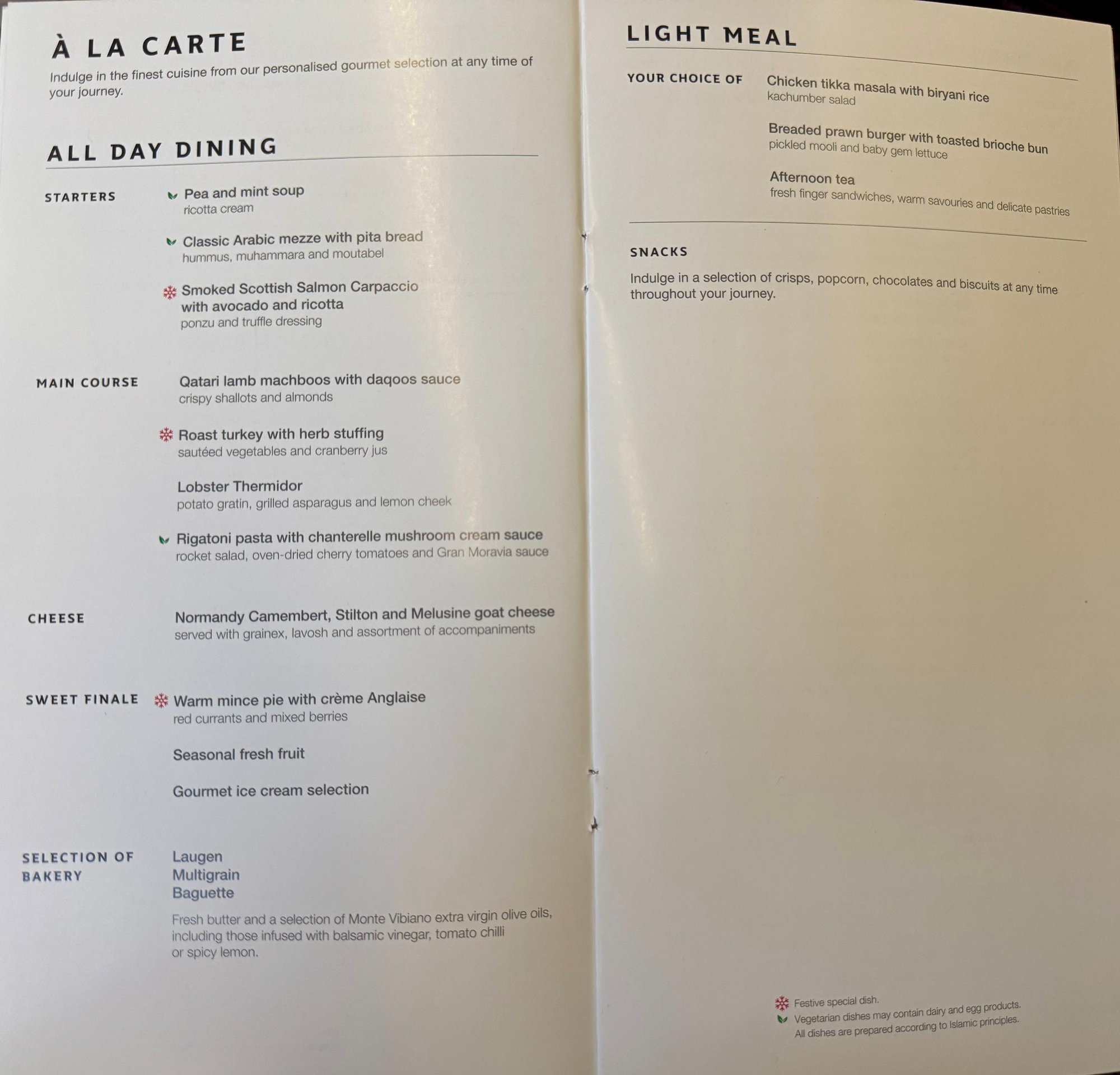 À LA CARTE

Indulge in the finest cuisine from our personalised gourmet selection at any time of your journey.

ALL DAY DINING

STARTERS

Pea and mint soup
ricotta cream

Classic Arabic mezze with pita bread
hummus, muhammara and moutabel

Smoked Scottish Salmon Carpaccio with avocado and ricotta
ponzu and truffle dressing

MAIN COURSE

Qatari lamb machboos with daqoos sauce
crispy shallots and almonds

Roast turkey with herb stuffing
sautéed vegetables and cranberry jus

Lobster Thermidor
potato gratin, grilled asparagus and lemon cheek

Rigatoni pasta with chanterelle mushroom cream sauce
rocket salad, oven-dried cherry tomatoes and Gran Moravia sauce

CHEESE

Normandy Camembert, Stilton and Melusine goat cheese
served with grainex, lavosh and assortment of accompaniments

SWEET FINALE

Warm mince pie with crème Anglaise
red currants and mixed berries

Seasonal fresh fruit

Gourmet ice cream selection

SELECTION OF BAKERY

Laugen
Multigrain
Baguette

Fresh butter and a selection of Monte Vibiano extra virgin olive oils, including those infused with balsamic vinegar, tomato chilli or spicy lemon.

LIGHT MEAL

YOUR CHOICE OF

Chicken tikka masala with biryani rice
kachumber salad

Breaded prawn burger with toasted brioche bun
pickled mooli and baby gem lettuce

Afternoon tea
fresh finger sandwiches, warm savouries and delicate pastries

SNACKS

Indulge in a selection of crisps, popcorn, chocolates and biscuits at any time throughout your journey.

Festive special dish.
Vegetarian dishes may contain dairy and egg products.
All dishes are prepared according to Islamic principles.